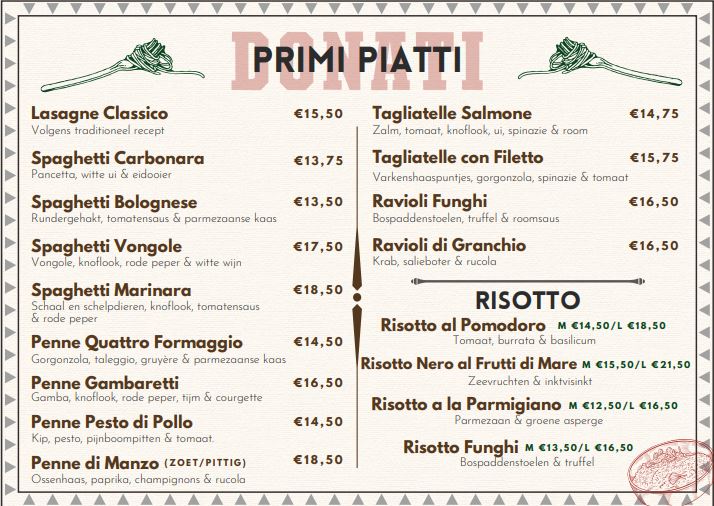 DONATI

PRIMI PIATTI

Lasagne Classico €15,50
Volgens traditioneel recept

Spaghetti Carbonara €13,75
Pancetta, witte ui & eidooier

Spaghetti Bolognese €13,50
Rundergehakt, tomatensaus & parmezaanse kaas

Spaghetti Vongole €17,50
Vongole, knoflook, rode peper & witte wijn

Spaghetti Marinara €18,50
Schaal en schelpdieren, knoflook, tomatensaus & rode peper

Penne Quattro Formaggio €14,50
Gorgonzola, taleggio, gruyère & parmezaanse kaas

Penne Gambaretti €16,50
Gamba, knoflook, rode peper, tijm & courgette

Penne Pesto di Pollo €14,50
Kip, pesto, pijnboompitten & tomaat.

Penne di Manzo (ZOET/PITTIG) €18,50
Ossenhaas, paprika, champignons & rucola

Tagliatelle Salmone €14,75
Zalm, tomaat, knoflook, ui, spinazie & room

Tagliatelle con Filetto €15,75
Varkenshaaspuntjes, gorgonzola, spinazie & tomaat

Ravioli Funghi €16,50
Bospaddenstoelen, truffel & roomsaus

Ravioli di Granchio €16,50
Krab, salieboter & rucola

RISOTTO

Risotto al Pomodoro M €14,50/L €18,50
Tomaat, burrata & basilicum

Risotto Nero al Frutti di Mare M €15,50/L €21,50
Zeevruchten & inktvisinkt

Risotto a la Parmigiano M €12,50/L €16,50
Parmezaan & groene asperge

Risotto Funghi M €13,50/L €16,50
Bospaddenstoelen & truffel